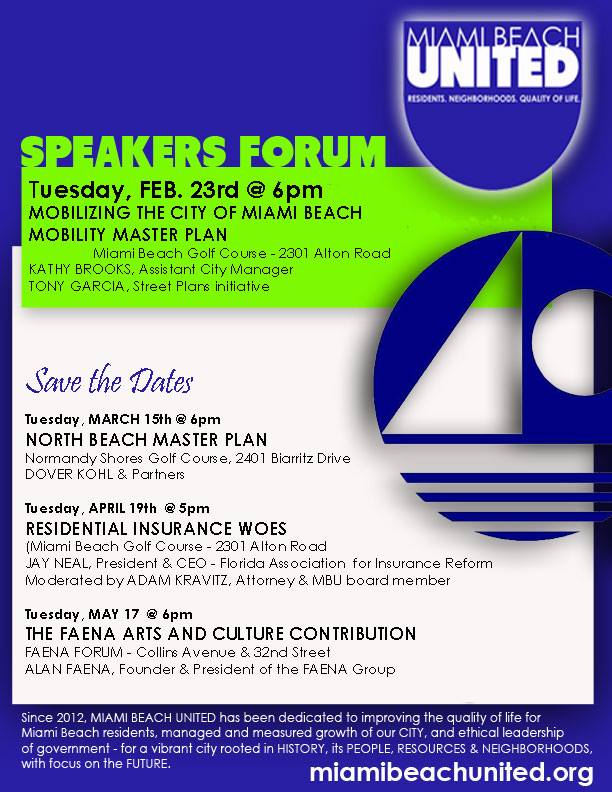 MIAMI BEACH
UNITED
RESIDENTS. NEIGHBORHOODS. QUALITY OF LIFE.

SPEAKERS FORUM

Tuesday, FEB. 23rd @ 6pm
MOBILIZING THE CITY OF MIAMI BEACH
MOBILITY MASTER PLAN
Miami Beach Golf Course - 2301 Alton Road
KATHY BROOKS, Assistant City Manager
TONY GARCIA, Street Plans initiative

Save the Dates

Tuesday, MARCH 15th @ 6pm
NORTH BEACH MASTER PLAN
Normandy Shores Golf Course, 2401 Biarritz Drive
DOVER KOHL & Partners

Tuesday, APRIL 19th @ 5pm
RESIDENTIAL INSURANCE WOES
(Miami Beach Golf Course - 2301 Alton Road
JAY NEAL, President & CEO - Florida Association for Insurance Reform
Moderated by ADAM KRAVITZ, Attorney & MBU board member

Tuesday, MAY 17 @ 6pm
THE FAENA ARTS AND CULTURE CONTRIBUTION
FAENA FORUM - Collins Avenue & 32nd Street
ALAN FAENA, Founder & President of the FAENA Group

Since 2012, MIAMI BEACH UNITED has been dedicated to improving the quality of life for Miami Beach residents, managed and measured growth of our CITY, and ethical leadership of government - for a vibrant city rooted in HISTORY, its PEOPLE, RESOURCES & NEIGHBORHOODS, with focus on the FUTURE.

miamibeachunited.org